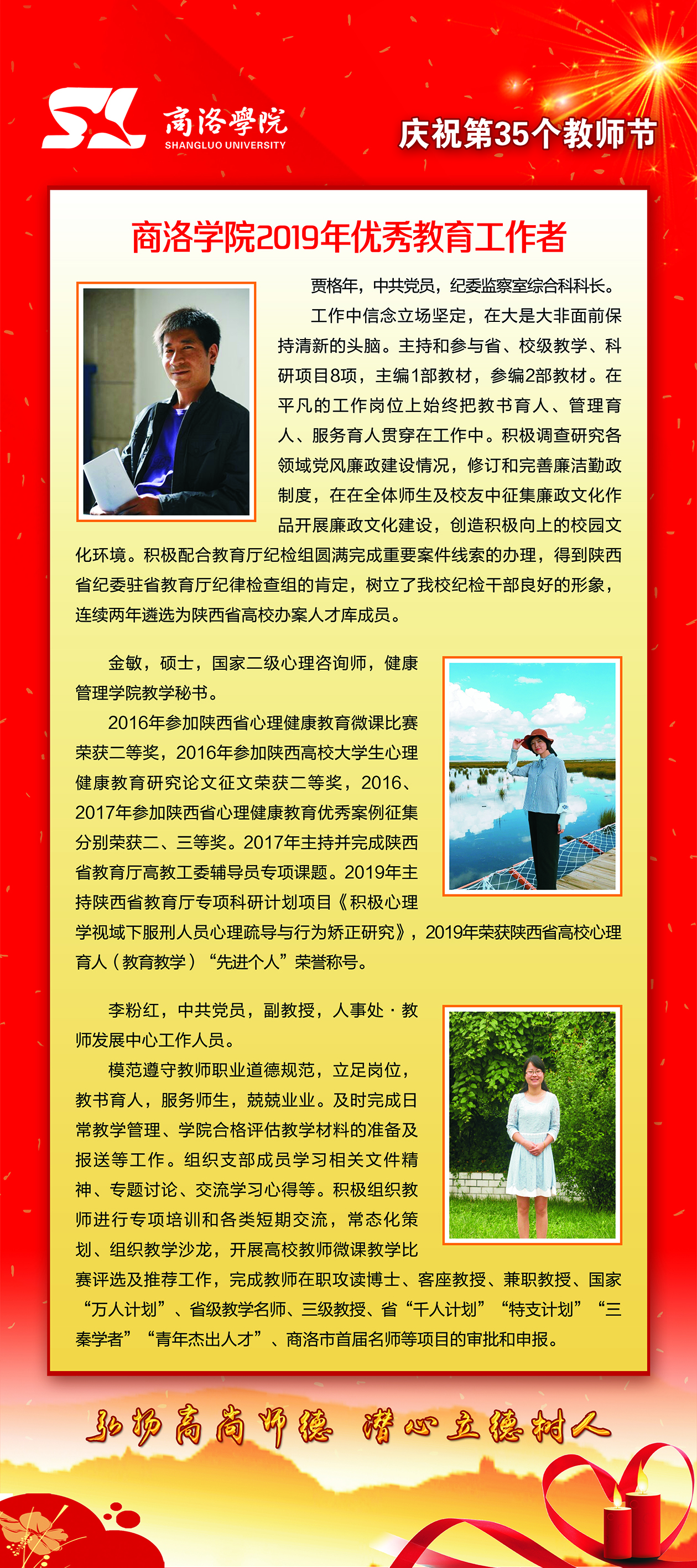 商洛學院
SHANGLUO UNIVERSITY

庆祝第35个教师节

商洛学院2019年优秀教育工作者

贾格年，中共党员，纪委监察室综合科科长。

工作中信念立场坚定，在大是大非面前保持清新的头脑。主持和参与省、校级教学、科研项目8项，主编1部教材，参编2部教材。在平凡的工作岗位上始终把教书育人、管理育人、服务育人贯穿在工作中。积极调查研究各领域党风廉政建设情况，修订和完善廉洁勤政制度，在在全体师生及校友中征集廉政文化作品开展廉政文化建设，创造积极向上的校园文化环境。积极配合教育厅纪检组圆满完成重要案件线索的办理，得到陕西省纪委驻省教育厅纪律检查组的肯定，树立了我校纪检干部良好的形象，连续两年遴选为陕西省高校办案人才库成员。

金敏，硕士，国家二级心理咨询师，健康管理学院教学秘书。

2016年参加陕西省心理健康教育微课比赛荣获二等奖，2016年参加陕西高校大学生心理健康教育研究论文征文荣获二等奖，2016、2017年参加陕西省心理健康教育优秀案例征集分别荣获二、三等奖。2017年主持并完成陕西省教育厅高教工委辅导员专项课题。2019年主持陕西省教育厅专项科研计划项目《积极心理学视域下服刑人员心理疏导与行为矫正研究》，2019年荣获陕西省高校心理育人（教育教学）“先进个人”荣誉称号。

李粉红，中共党员，副教授，人事处·教师发展中心工作人员。

模范遵守教师职业道德规范，立足岗位，教书育人，服务师生，兢兢业业。及时完成日常教学管理、学院合格评估教学材料的准备及报送等工作。组织支部成员学习相关文件精神、专题讨论、交流学习心得等。积极组织教师进行专项培训和各类短期交流，常态化策划、组织教学沙龙，开展高校教师微课教学比赛评选及推荐工作，完成教师在职攻读博士、客座教授、兼职教授、国家“万人计划”、省级教学名师、三级教授、省“千人计划”“特支计划”“三秦学者”“青年杰出人才”、商洛市首届名师等项目的审批和申报。

弘扬高尚师德 潜心立德树人